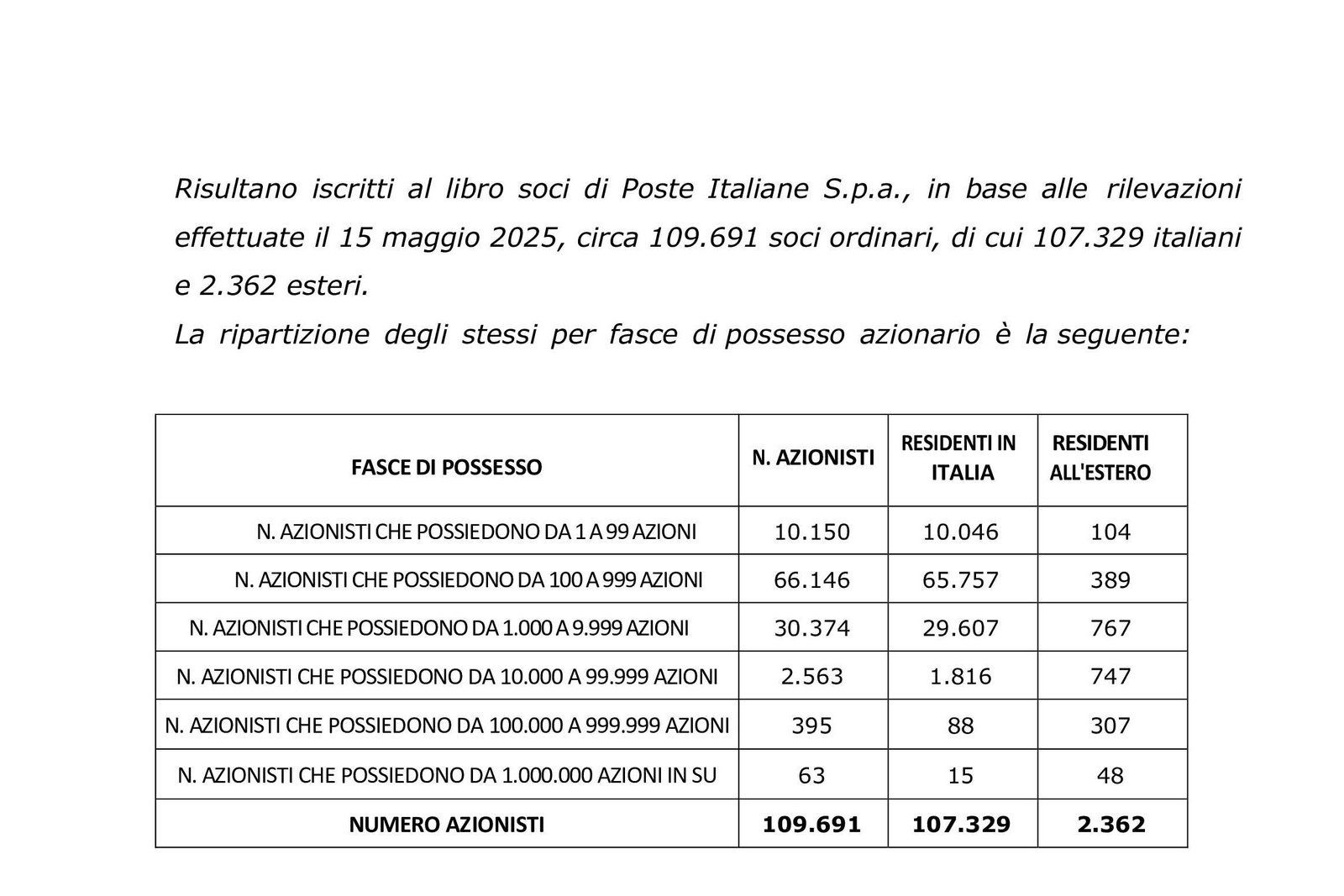 Risultano iscritti al libro soci di Poste Italiane S.p.a., in base alle rilevazioni effettuate il 15 maggio 2025, circa 109.691 soci ordinari, di cui 107.329 italiani e 2.362 esteri.
La ripartizione degli stessi per fasce di possesso azionario è la seguente:

| FASCE DI POSSESSO | N. AZIONISTI | RESIDENTI IN ITALIA | RESIDENTI ALL'ESTERO |
|---|---|---|---|
| N. AZIONISTI CHE POSSIEDONO DA 1 A 99 AZIONI | 10.150 | 10.046 | 104 |
| N. AZIONISTI CHE POSSIEDONO DA 100 A 999 AZIONI | 66.146 | 65.757 | 389 |
| N. AZIONISTI CHE POSSIEDONO DA 1.000 A 9.999 AZIONI | 30.374 | 29.607 | 767 |
| N. AZIONISTI CHE POSSIEDONO DA 10.000 A 99.999 AZIONI | 2.563 | 1.816 | 747 |
| N. AZIONISTI CHE POSSIEDONO DA 100.000 A 999.999 AZIONI | 395 | 88 | 307 |
| N. AZIONISTI CHE POSSIEDONO DA 1.000.000 AZIONI IN SU | 63 | 15 | 48 |
| NUMERO AZIONISTI | 109.691 | 107.329 | 2.362 |